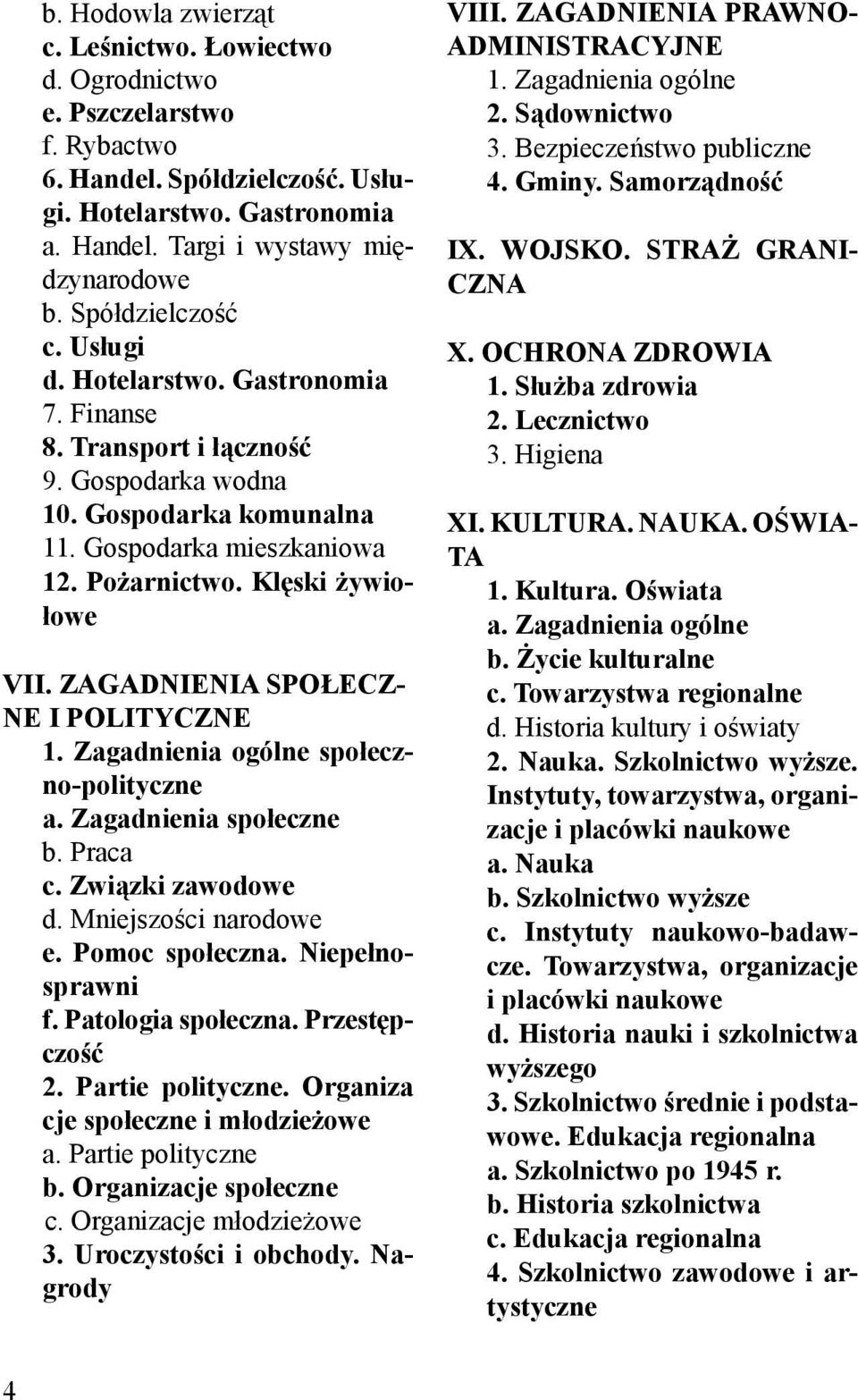 b. Hodowla zwierząt
c. Leśnictwo. Łowiectwo
d. Ogrodnictwo
e. Pszczelarstwo
f. Rybactwo
6. Handel. Spółdzielczość. Usługi. Hotelarstwo. Gastronomia
a. Handel. Targi i wystawy międzynarodowe
b. Spółdzielczość
c. Usługi
d. Hotelarstwo. Gastronomia
7. Finanse
8. Transport i łączność
9. Gospodarka wodna
10. Gospodarka komunalna
11. Gospodarka mieszkaniowa
12. Pożarnictwo. Klęski żywiołowe

VII. ZAGADNIENIA SPOŁECZNE I POLITYCZNE
1. Zagadnienia ogólne społeczno-polityczne
a. Zagadnienia społeczne
b. Praca
c. Związki zawodowe
d. Mniejszości narodowe
e. Pomoc społeczna. Niepełnosprawni
f. Patologia społeczna. Przestępczość
2. Partie polityczne. Organiza cje społeczne i młodzieżowe
a. Partie polityczne
b. Organizacje społeczne
c. Organizacje młodzieżowe
3. Uroczystości i obchody. Nagrody

VIII. ZAGADNIENIA PRAWNO-ADMINISTRACYJNE
1. Zagadnienia ogólne
2. Sądownictwo
3. Bezpieczeństwo publiczne
4. Gminy. Samorządność

IX. WOJSKO. STRAŻ GRANICZNA

X. OCHRONA ZDROWIA
1. Służba zdrowia
2. Lecznictwo
3. Higiena

XI. KULTURA. NAUKA. OŚWIATA
1. Kultura. Oświata
a. Zagadnienia ogólne
b. Życie kulturalne
c. Towarzystwa regionalne
d. Historia kultury i oświaty
2. Nauka. Szkolnictwo wyższe. Instytuty, towarzystwa, organizacje i placówki naukowe
a. Nauka
b. Szkolnictwo wyższe
c. Instytuty naukowo-badawcze. Towarzystwa, organizacje i placówki naukowe
d. Historia nauki i szkolnictwa wyższego
3. Szkolnictwo średnie i podstawowe. Edukacja regionalna
a. Szkolnictwo po 1945 r.
b. Historia szkolnictwa
c. Edukacja regionalna
4. Szkolnictwo zawodowe i artystyczne

4